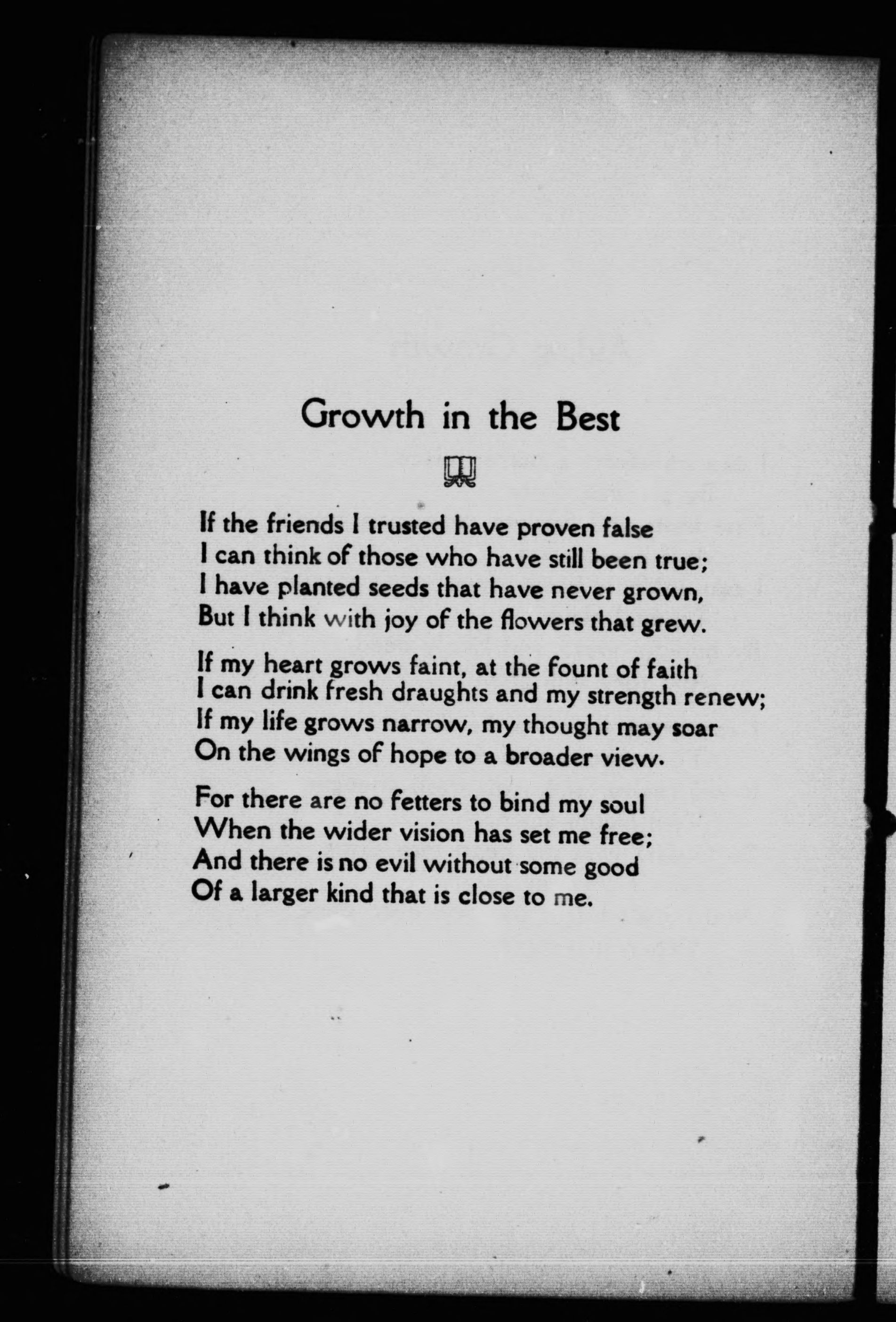 Growth in the Best

If the friends I trusted have proven false
I can think of those who have still been true;
I have planted seeds that have never grown,
But I think with joy of the flowers that grew.

If my heart grows faint, at the fount of faith
I can drink fresh draughts and my strength renew;
If my life grows narrow, my thought may soar
On the wings of hope to a broader view.

For there are no fetters to bind my soul
When the wider vision has set me free;
And there is no evil without some good
Of a larger kind that is close to me.